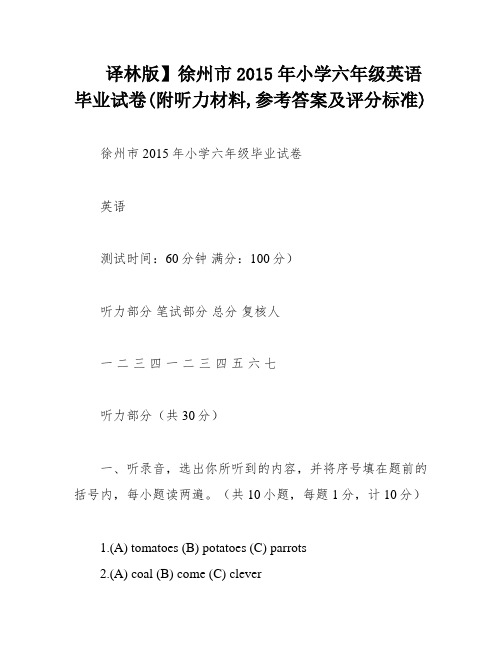 译林版】徐州市 2015 年小学六年级英语毕业试卷(附听力材料,参考答案及评分标准)

徐州市 2015 年小学六年级毕业试卷

英语

测试时间：60 分钟 满分：100 分）

听力部分 笔试部分 总分 复核人

一 二 三 四 一 二 三 四 五 六 七

听力部分（共 30 分）

一、听录音，选出你所听到的内容，并将序号填在题前的括号内，每小题读两遍。（共 10 小题，每题 1 分，计 10 分）

1.(A) tomatoes (B) potatoes (C) parrots
2.(A) coal (B) come (C) clever